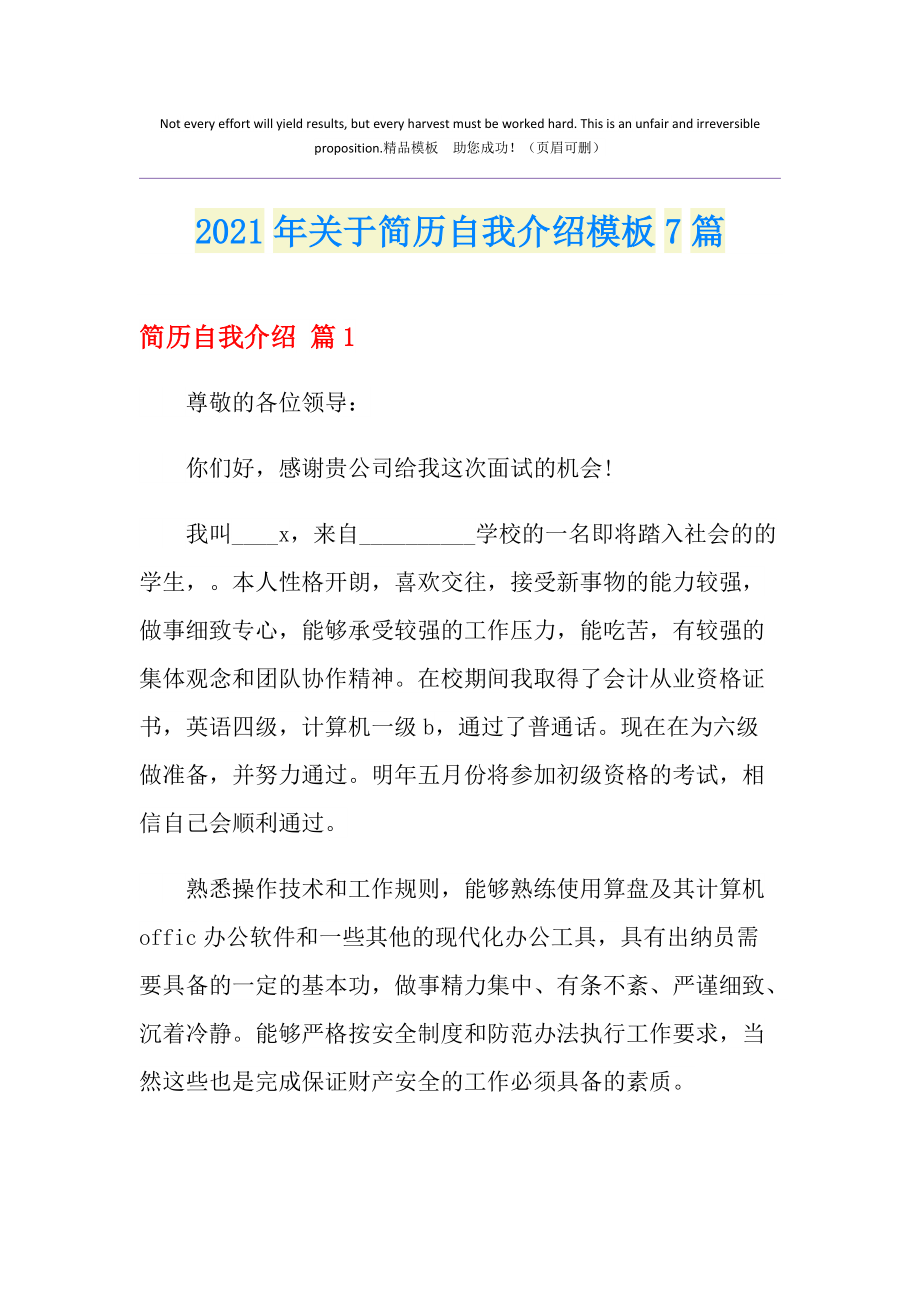 Not every effort will yield results, but every harvest must be worked hard. This is an unfair and irreversible proposition.精品模板　助您成功！（页眉可删）

2021年关于简历自我介绍模板7篇

简历自我介绍 篇1

尊敬的各位领导：

你们好，感谢贵公司给我这次面试的机会!

我叫____x，来自__________学校的一名即将踏入社会的的学生，。本人性格开朗，喜欢交往，接受新事物的能力较强，做事细致专心，能够承受较强的工作压力，能吃苦，有较强的集体观念和团队协作精神。在校期间我取得了会计从业资格证书，英语四级，计算机一级b，通过了普通话。现在在为六级做准备，并努力通过。明年五月份将参加初级资格的考试，相信自己会顺利通过。

熟悉操作技术和工作规则，能够熟练使用算盘及其计算机offic办公软件和一些其他的现代化办公工具，具有出纳员需要具备的一定的基本功，做事精力集中、有条不紊、严谨细致、沉着冷静。能够严格按安全制度和防范办法执行工作要求，当然这些也是完成保证财产安全的工作必须具备的素质。